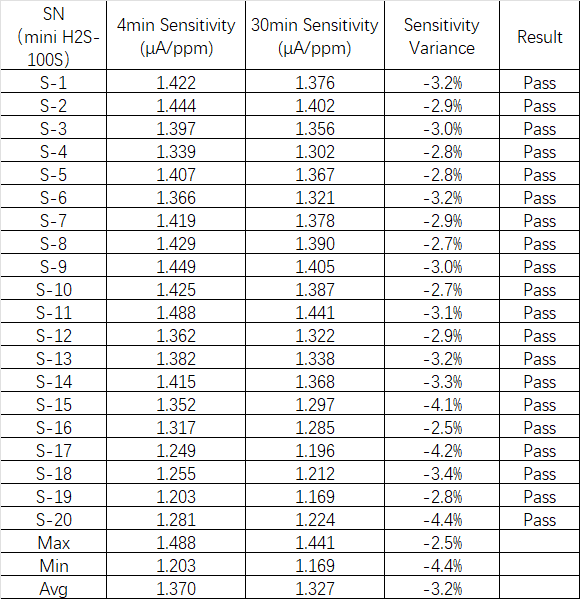 | SN (mini H2S-100S) | 4min Sensitivity (μA/ppm) | 30min Sensitivity (μA/ppm) | Sensitivity Variance | Result |
|---|---|---|---|---|
| S-1 | 1.422 | 1.376 | -3.2% | Pass |
| S-2 | 1.444 | 1.402 | -2.9% | Pass |
| S-3 | 1.397 | 1.356 | -3.0% | Pass |
| S-4 | 1.339 | 1.302 | -2.8% | Pass |
| S-5 | 1.407 | 1.367 | -2.8% | Pass |
| S-6 | 1.366 | 1.321 | -3.2% | Pass |
| S-7 | 1.419 | 1.378 | -2.9% | Pass |
| S-8 | 1.429 | 1.390 | -2.7% | Pass |
| S-9 | 1.449 | 1.405 | -3.0% | Pass |
| S-10 | 1.425 | 1.387 | -2.7% | Pass |
| S-11 | 1.488 | 1.441 | -3.1% | Pass |
| S-12 | 1.362 | 1.322 | -2.9% | Pass |
| S-13 | 1.382 | 1.338 | -3.2% | Pass |
| S-14 | 1.415 | 1.368 | -3.3% | Pass |
| S-15 | 1.352 | 1.297 | -4.1% | Pass |
| S-16 | 1.317 | 1.285 | -2.5% | Pass |
| S-17 | 1.249 | 1.196 | -4.2% | Pass |
| S-18 | 1.255 | 1.212 | -3.4% | Pass |
| S-19 | 1.203 | 1.169 | -2.8% | Pass |
| S-20 | 1.281 | 1.224 | -4.4% | Pass |
| Max | 1.488 | 1.441 | -2.5% | |
| Min | 1.203 | 1.169 | -4.4% | |
| Avg | 1.370 | 1.327 | -3.2% | |